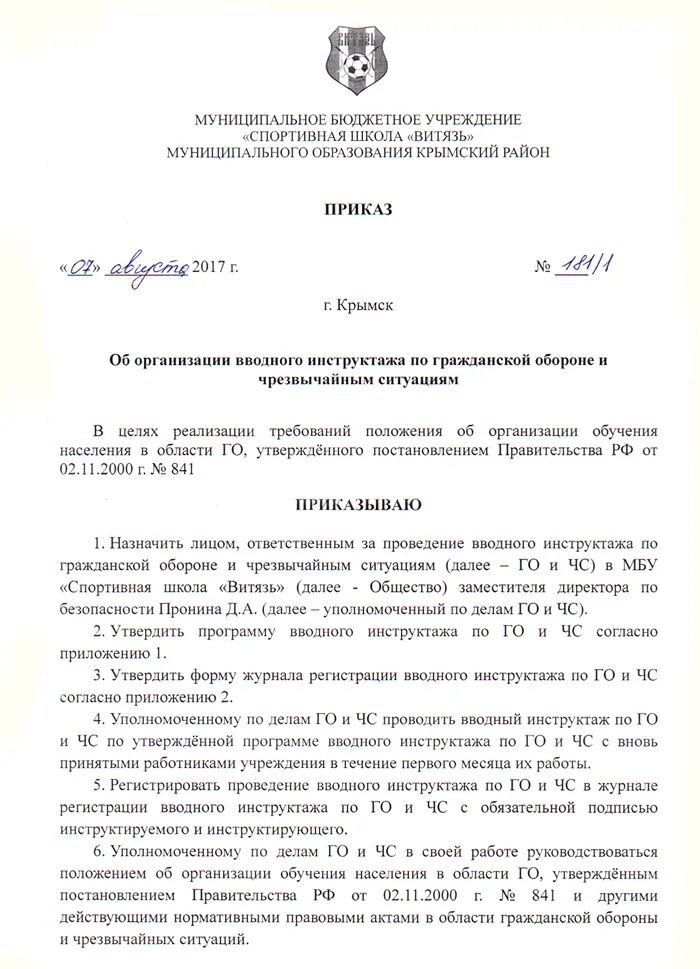 ВИТЯЗЬ

МУНИЦИПАЛЬНОЕ БЮДЖЕТНОЕ УЧРЕЖДЕНИЕ
«СПОРТИВНАЯ ШКОЛА «ВИТЯЗЬ»
МУНИЦИПАЛЬНОГО ОБРАЗОВАНИЯ КРЫМСКИЙ РАЙОН

ПРИКАЗ

«07» августа 2017 г. № 181/1

г. Крымск

Об организации вводного инструктажа по гражданской обороне и чрезвычайным ситуациям

В целях реализации требований положения об организации обучения населения в области ГО, утверждённого постановлением Правительства РФ от 02.11.2000 г. № 841

ПРИКАЗЫВАЮ

1. Назначить лицом, ответственным за проведение вводного инструктажа по гражданской обороне и чрезвычайным ситуациям (далее – ГО и ЧС) в МБУ «Спортивная школа «Витязь» (далее - Общество) заместителя директора по безопасности Пронина Д.А. (далее – уполномоченный по делам ГО и ЧС).

2. Утвердить программу вводного инструктажа по ГО и ЧС согласно приложению 1.

3. Утвердить форму журнала регистрации вводного инструктажа по ГО и ЧС согласно приложению 2.

4. Уполномоченному по делам ГО и ЧС проводить вводный инструктаж по ГО и ЧС по утверждённой программе вводного инструктажа по ГО и ЧС с вновь принятыми работниками учреждения в течение первого месяца их работы.

5. Регистрировать проведение вводного инструктажа по ГО и ЧС в журнале регистрации вводного инструктажа по ГО и ЧС с обязательной подписью инструктируемого и инструктирующего.

6. Уполномоченному по делам ГО и ЧС в своей работе руководствоваться положением об организации обучения населения в области ГО, утверждённым постановлением Правительства РФ от 02.11.2000 г. № 841 и другими действующими нормативными правовыми актами в области гражданской обороны и чрезвычайных ситуаций.